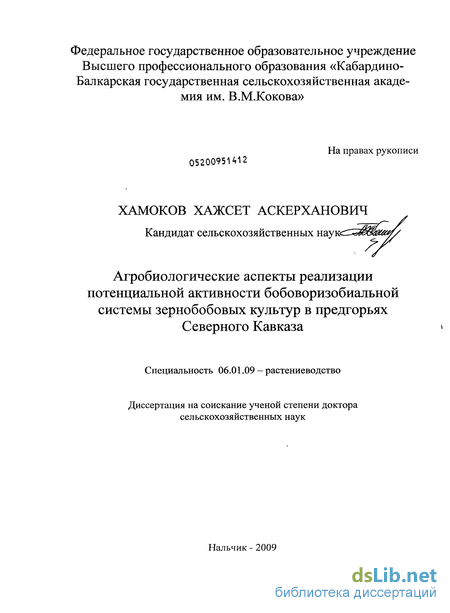 Федеральное государственное образовательное учреждение Высшего профессионального образования «Кабардино-Балкарская государственная сельскохозяйственная академия им. В.М.Кокова»

На правах рукописи

05200951412

ХАМОКОВ ХАЖСЕТ АСКЕРХАНОВИЧ

Кандидат сельскохозяйственных наук

Агробиологические аспекты реализации потенциальной активности бобоворизобиальной системы зернобобовых культур в предгорьях Северного Кавказа

Специальность 06.01.09 – растениеводство

Диссертация на соискание ученой степени доктора сельскохозяйственных наук

Нальчик - 2009

dsLib.net
библиотека диссертаций